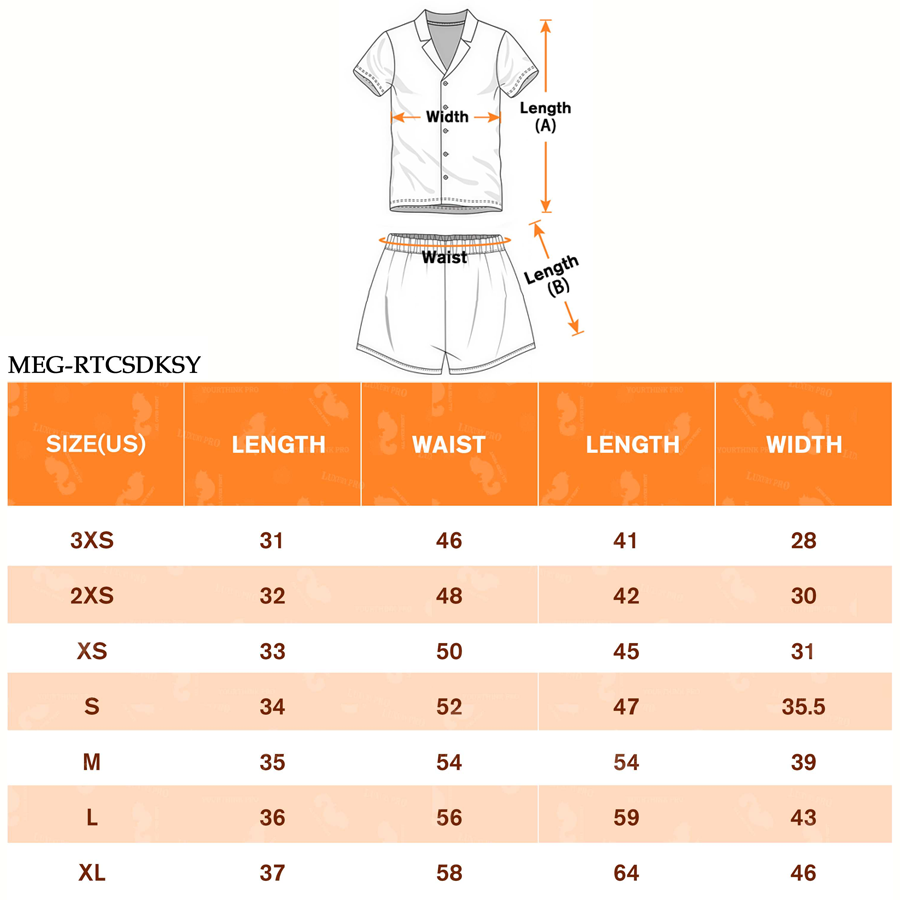 Width

Length (A)

Waist

Length (B)

MEG-RTCSDKSY

| SIZE(US) | LENGTH | WAIST | LENGTH | WIDTH |
|---|---|---|---|---|
| 3XS | 31 | 46 | 41 | 28 |
| 2XS | 32 | 48 | 42 | 30 |
| XS | 33 | 50 | 45 | 31 |
| S | 34 | 52 | 47 | 35.5 |
| M | 35 | 54 | 54 | 39 |
| L | 36 | 56 | 59 | 43 |
| XL | 37 | 58 | 64 | 46 |